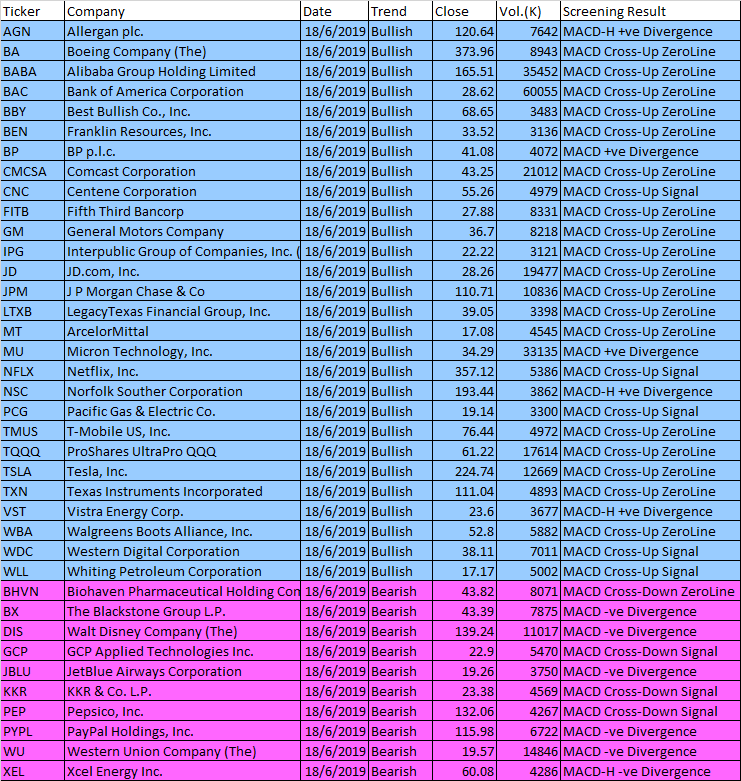 | Ticker | Company | Date | Trend | Close | Vol.(K) | Screening Result |
|---|---|---|---|---|---|---|
| AGN | Allergan plc. | 18/6/2019 | Bullish | 120.64 | 7642 | MACD-H +ve Divergence |
| BA | Boeing Company (The) | 18/6/2019 | Bullish | 373.96 | 8943 | MACD Cross-Up ZeroLine |
| BABA | Alibaba Group Holding Limited | 18/6/2019 | Bullish | 165.51 | 35452 | MACD Cross-Up ZeroLine |
| BAC | Bank of America Corporation | 18/6/2019 | Bullish | 28.62 | 60055 | MACD Cross-Up ZeroLine |
| BBY | Best Bullish Co., Inc. | 18/6/2019 | Bullish | 68.65 | 3483 | MACD Cross-Up ZeroLine |
| BEN | Franklin Resources, Inc. | 18/6/2019 | Bullish | 33.52 | 3136 | MACD Cross-Up ZeroLine |
| BP | BP p.l.c. | 18/6/2019 | Bullish | 41.08 | 4072 | MACD +ve Divergence |
| CMCSA | Comcast Corporation | 18/6/2019 | Bullish | 43.25 | 21012 | MACD Cross-Up ZeroLine |
| CNC | Centene Corporation | 18/6/2019 | Bullish | 55.26 | 4979 | MACD Cross-Up Signal |
| FITB | Fifth Third Bancorp | 18/6/2019 | Bullish | 27.88 | 8331 | MACD Cross-Up ZeroLine |
| GM | General Motors Company | 18/6/2019 | Bullish | 36.7 | 8218 | MACD Cross-Up ZeroLine |
| IPG | Interpublic Group of Companies, Inc. ( | 18/6/2019 | Bullish | 22.22 | 3121 | MACD Cross-Up ZeroLine |
| JD | JD.com, Inc. | 18/6/2019 | Bullish | 28.26 | 19477 | MACD Cross-Up ZeroLine |
| JPM | J P Morgan Chase & Co | 18/6/2019 | Bullish | 110.71 | 10836 | MACD Cross-Up ZeroLine |
| LTXB | LegacyTexas Financial Group, Inc. | 18/6/2019 | Bullish | 39.05 | 3398 | MACD Cross-Up ZeroLine |
| MT | ArcelorMittal | 18/6/2019 | Bullish | 17.08 | 4545 | MACD Cross-Up ZeroLine |
| MU | Micron Technology, Inc. | 18/6/2019 | Bullish | 34.29 | 33135 | MACD +ve Divergence |
| NFLX | Netflix, Inc. | 18/6/2019 | Bullish | 357.12 | 5386 | MACD Cross-Up Signal |
| NSC | Norfolk Souther Corporation | 18/6/2019 | Bullish | 193.44 | 3862 | MACD-H +ve Divergence |
| PCG | Pacific Gas & Electric Co. | 18/6/2019 | Bullish | 19.14 | 3300 | MACD Cross-Up Signal |
| TMUS | T-Mobile US, Inc. | 18/6/2019 | Bullish | 76.44 | 4972 | MACD Cross-Up ZeroLine |
| TQQQ | ProShares UltraPro QQQ | 18/6/2019 | Bullish | 61.22 | 17614 | MACD Cross-Up ZeroLine |
| TSLA | Tesla, Inc. | 18/6/2019 | Bullish | 224.74 | 12669 | MACD Cross-Up ZeroLine |
| TXN | Texas Instruments Incorporated | 18/6/2019 | Bullish | 111.04 | 4893 | MACD Cross-Up ZeroLine |
| VST | Vistra Energy Corp. | 18/6/2019 | Bullish | 23.6 | 3677 | MACD-H +ve Divergence |
| WBA | Walgreens Boots Alliance, Inc. | 18/6/2019 | Bullish | 52.8 | 5882 | MACD Cross-Up ZeroLine |
| WDC | Western Digital Corporation | 18/6/2019 | Bullish | 38.11 | 7011 | MACD Cross-Up Signal |
| WLL | Whiting Petroleum Corporation | 18/6/2019 | Bullish | 17.17 | 5002 | MACD Cross-Up Signal |
| BHVN | Biohaven Pharmaceutical Holding Con | 18/6/2019 | Bearish | 43.82 | 8071 | MACD Cross-Down ZeroLine |
| BX | The Blackstone Group L.P. | 18/6/2019 | Bearish | 43.39 | 7875 | MACD -ve Divergence |
| DIS | Walt Disney Company (The) | 18/6/2019 | Bearish | 139.24 | 11017 | MACD -ve Divergence |
| GCP | GCP Applied Technologies Inc. | 18/6/2019 | Bearish | 22.9 | 5470 | MACD Cross-Down Signal |
| JBLU | JetBlue Airways Corporation | 18/6/2019 | Bearish | 19.26 | 3750 | MACD -ve Divergence |
| KKR | KKR & Co. L.P. | 18/6/2019 | Bearish | 23.38 | 4569 | MACD Cross-Down Signal |
| PEP | Pepsico, Inc. | 18/6/2019 | Bearish | 132.06 | 4267 | MACD Cross-Down Signal |
| PYPL | PayPal Holdings, Inc. | 18/6/2019 | Bearish | 115.98 | 6722 | MACD -ve Divergence |
| WU | Western Union Company (The) | 18/6/2019 | Bearish | 19.57 | 14846 | MACD -ve Divergence |
| XEL | Xcel Energy Inc. | 18/6/2019 | Bearish | 60.08 | 4286 | MACD-H -ve Divergence |